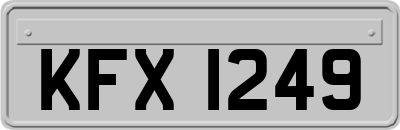 KFX 1249